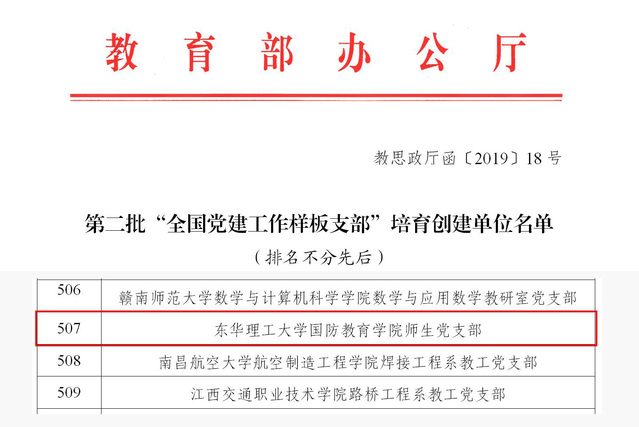 教育部办公厅

教思政厅函〔2019〕18号

第二批“全国党建工作样板支部”培育创建单位名单
（排名不分先后）

| 506 | 赣南师范大学数学与计算机科学学院数学与应用数学教研室党支部 |
|---|---|
| 507 | 东华理工大学国防教育学院师生党支部 |
| 508 | 南昌航空大学航空制造工程学院焊接工程系教工党支部 |
| 509 | 江西交通职业技术学院路桥工程系教工党支部 |